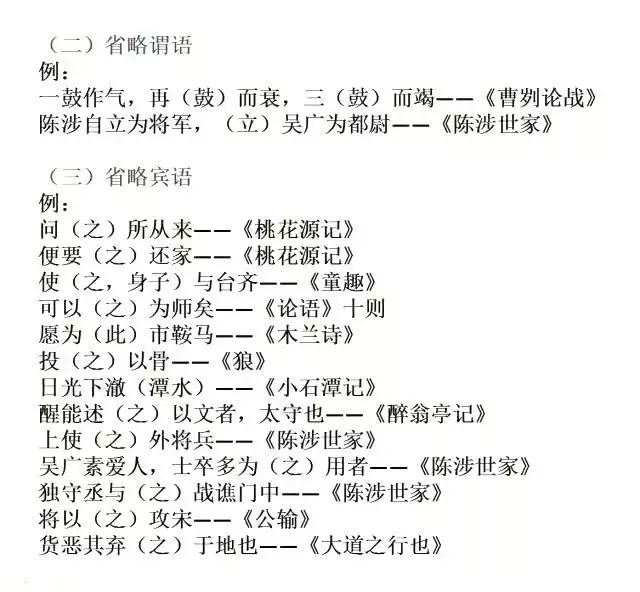 （二）省略谓语
例：
一鼓作气，再（鼓）而衰，三（鼓）而竭——《曹刿论战》
陈涉自立为将军，（立）吴广为都尉——《陈涉世家》

（三）省略宾语
例：
问（之）所从来——《桃花源记》
便要（之）还家——《桃花源记》
使（之，身子）与台齐——《童趣》
可以（之）为师矣——《论语》十则
愿为（此）市鞍马——《木兰诗》
投（之）以骨——《狼》
日光下澈（潭水）——《小石潭记》
醒能述（之）以文者，太守也——《醉翁亭记》
上使（之）外将兵——《陈涉世家》
吴广素爱人，士卒多为（之）用者——《陈涉世家》
独守丞与（之）战谯门中——《陈涉世家》
将以（之）攻宋——《公输》
货恶其弃（之）于地也——《大道之行也》